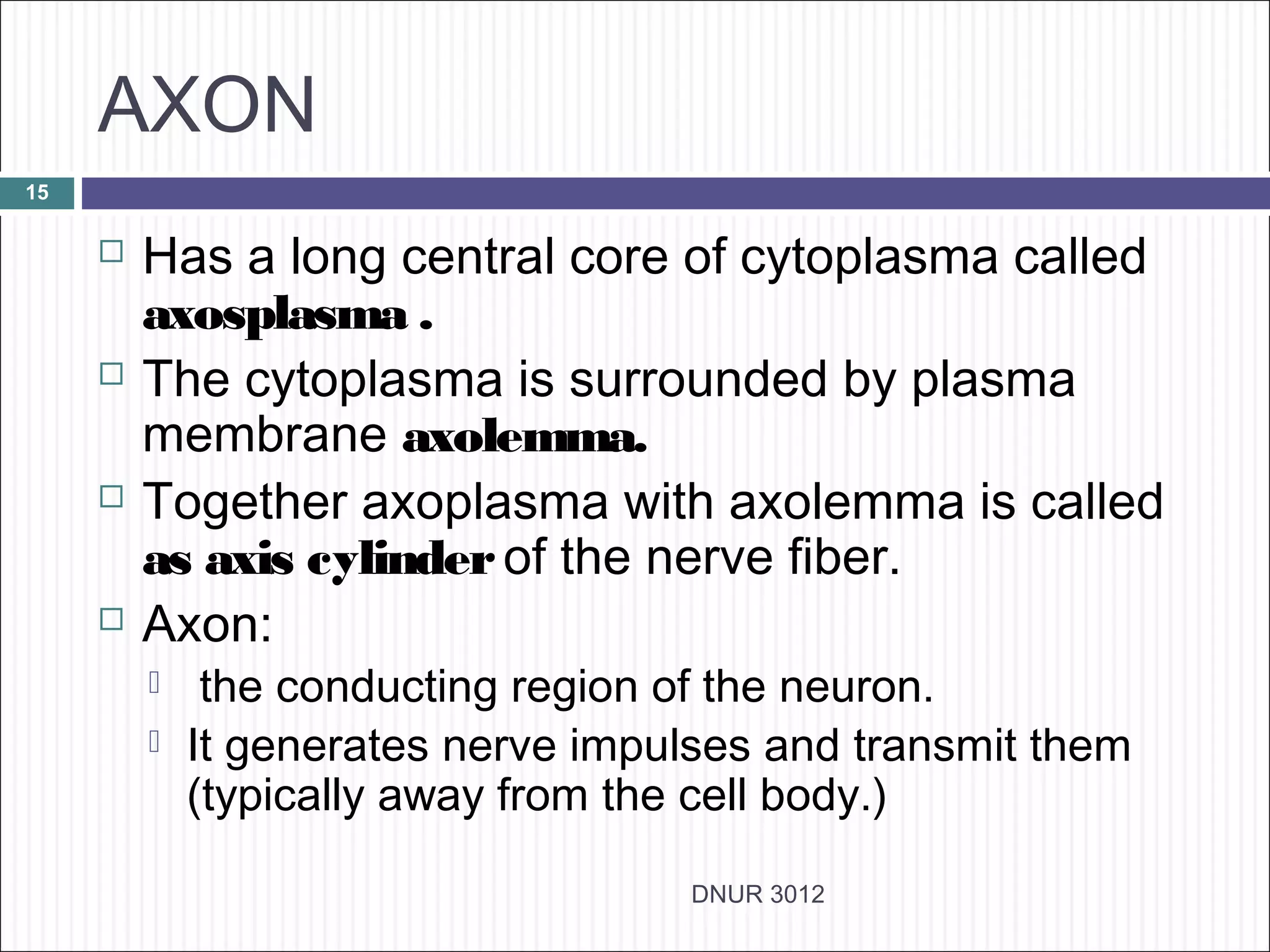 AXON

15

Has a long central core of cytoplasma called axosplasma .

The cytoplasma is surrounded by plasma membrane axolemma.

Together axoplasma with axolemma is called as axis cylinder of the nerve fiber.

Axon:

the conducting region of the neuron.

It generates nerve impulses and transmit them (typically away from the cell body.)

DNUR 3012